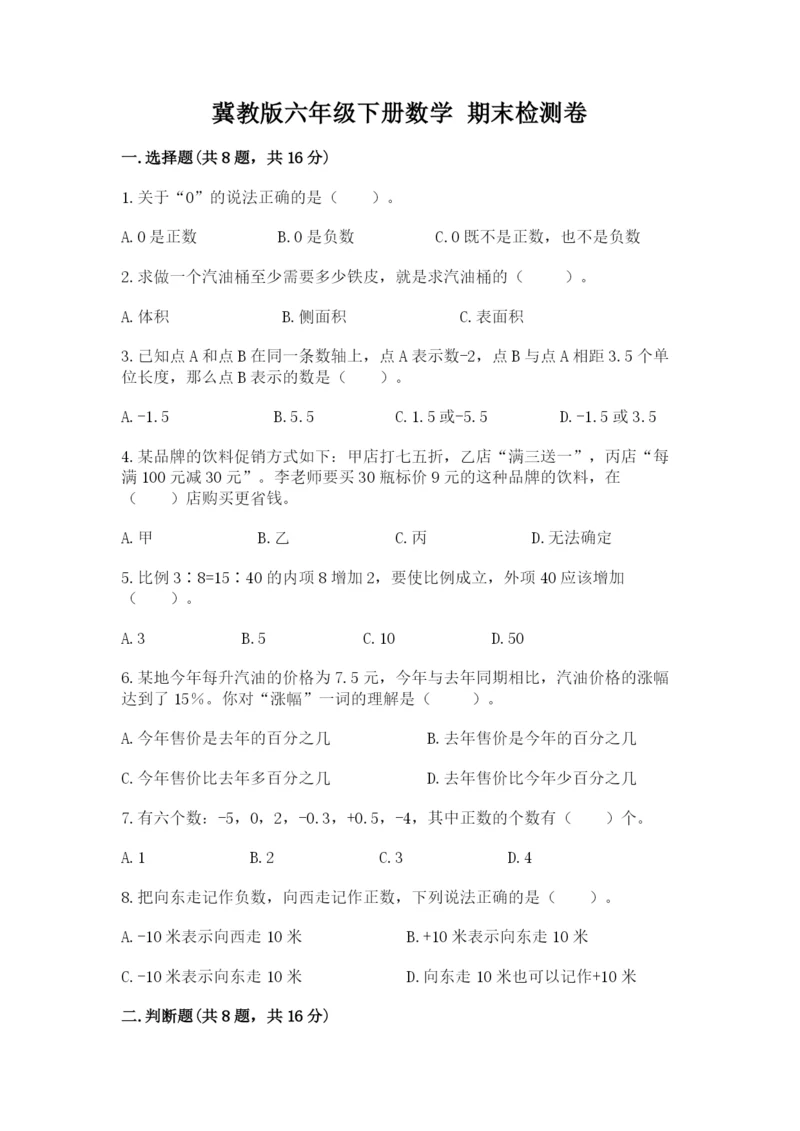 冀教版六年级下册数学 期末检测卷

一.选择题(共8题，共16分)

1.关于“0”的说法正确的是（　　）。

A.0是正数　　B.0是负数　　C.0既不是正数，也不是负数

2.求做一个汽油桶至少需要多少铁皮，就是求汽油桶的（　　）。

A.体积　　B.侧面积　　C.表面积

3.已知点A和点B在同一条数轴上，点A表示数-2，点B与点A相距3.5个单位长度，那么点B表示的数是（　　）。

A.-1.5　　B.5.5　　C.1.5或-5.5　　D.-1.5或3.5

4.某品牌的饮料促销方式如下：甲店打七五折，乙店“满三送一”，丙店“每满100元减30元”。李老师要买30瓶标价9元的这种品牌的饮料，在（　　）店购买更省钱。

A.甲　　B.乙　　C.丙　　D.无法确定

5.比例3∶8=15∶40的内项8增加2，要使比例成立，外项40应该增加（　　）。

A.3　　B.5　　C.10　　D.50

6.某地今年每升汽油的价格为7.5元，今年与去年同期相比，汽油价格的涨幅达到了15%。你对“涨幅”一词的理解是（　　）。

A.今年售价是去年的百分之几　　B.去年售价是今年的百分之几

C.今年售价比去年多百分之几　　D.去年售价比今年少百分之几

7.有六个数：-5，0，2，-0.3，+0.5，-4，其中正数的个数有（　　）个。

A.1　　B.2　　C.3　　D.4

8.把向东走记作负数，向西走记作正数，下列说法正确的是（　　）。

A.-10米表示向西走10米　　B.+10米表示向东走10米

C.-10米表示向东走10米　　D.向东走10米也可以记作+10米

二.判断题(共8题，共16分)